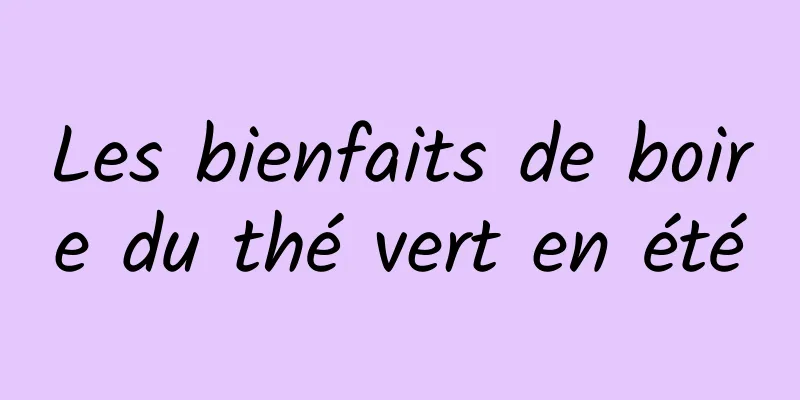 Les bienfaits de boire du thé vert en été